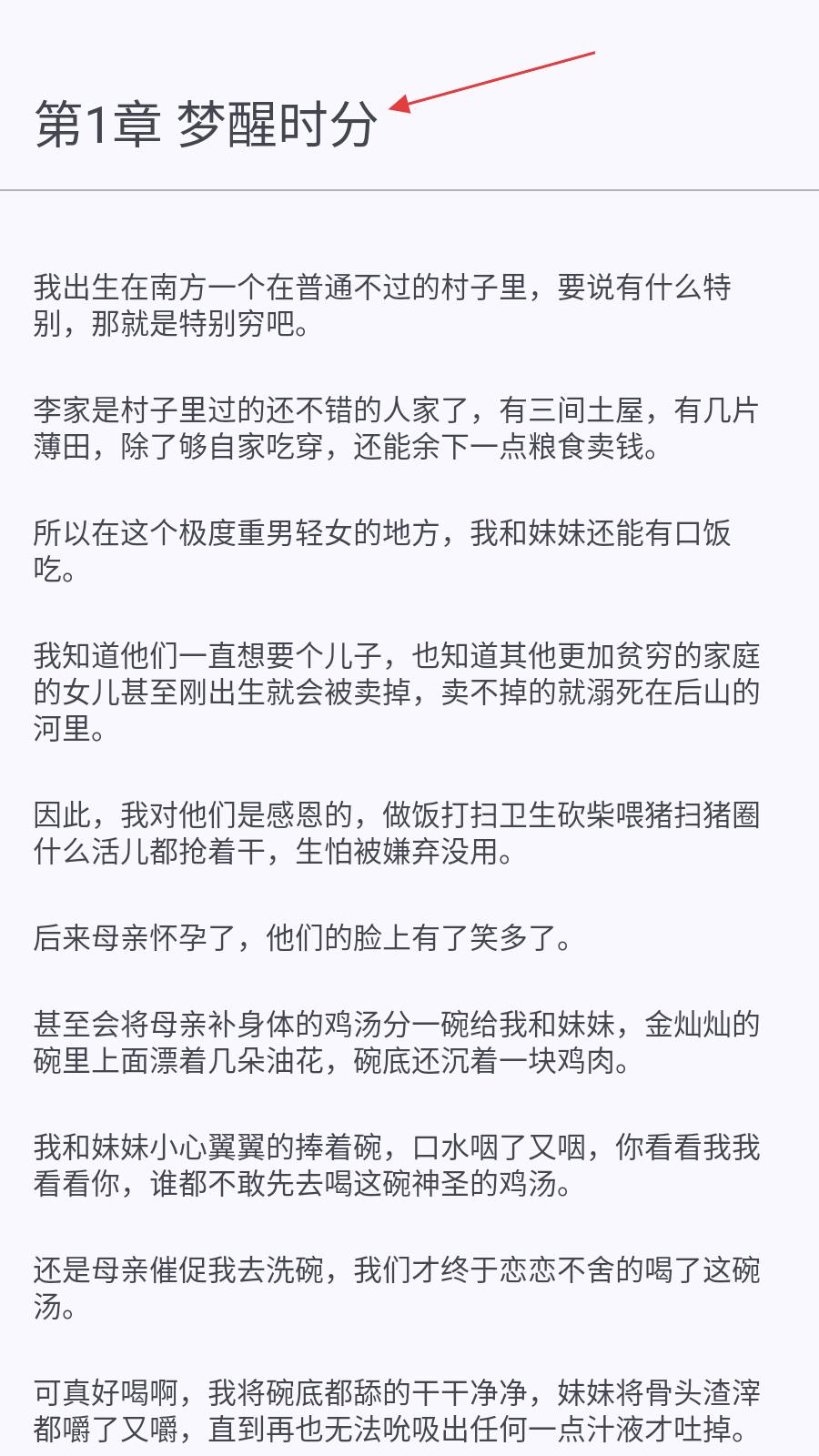 第1章 梦醒时分

我出生在南方一个在普通不过的村子里，要说有什么特别，那就是特别穷吧。

李家是村子里过的还不错的人家了，有三间土屋，有几片薄田，除了够自家吃穿，还能余下一点粮食卖钱。

所以在这个极度重男轻女的地方，我和妹妹还能有口饭吃。

我知道他们一直想要个儿子，也知道其他更加贫穷的家庭的女儿甚至刚出生就会被卖掉，卖不掉的就溺死在后山的河里。

因此，我对他们是感恩的，做饭打扫卫生砍柴喂猪扫猪圈什么活儿都抢着干，生怕被嫌弃没用。

后来母亲怀孕了，他们的脸上有了笑多了。

甚至会将母亲补身体的鸡汤分一碗给我和妹妹，金灿灿的碗里上面漂着几朵油花，碗底还沉着一块鸡肉。

我和妹妹小心翼翼的捧着碗，口水咽了又咽，你看看我我看看你，谁都不敢先去喝这碗神圣的鸡汤。

还是母亲催促我去洗碗，我们才终于恋恋不舍的喝了这碗汤。

可真好喝啊，我将碗底都舔的干干净净，妹妹将骨头渣滓都嚼了又嚼，直到再也无法吮吸出任何一点汁液才吐掉。